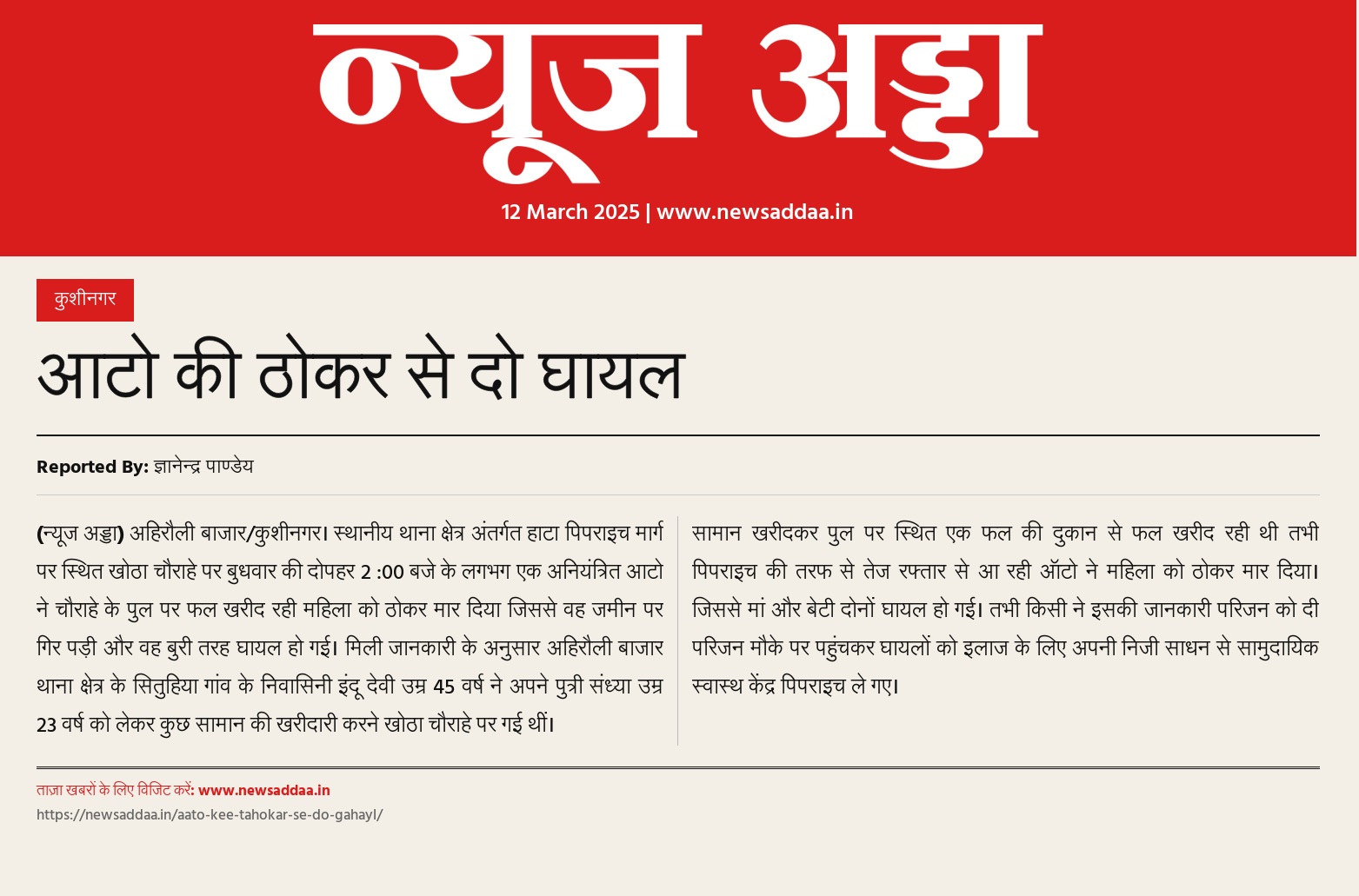 न्यूज अड्डा

12 March 2025 | www.newsaddaa.in

कुशीनगर

आटो की ठोकर से दो घायल

Reported By: ज्ञानेन्द्र पाण्डेय

(न्यूज अड्डा) अहिरौली बाजार/कुशीनगर। स्थानीय थाना क्षेत्र अंतर्गत हाटा पिपराइच मार्ग पर स्थित खोठा चौराहे पर बुधवार की दोपहर 2 :00 बजे के लगभग एक अनियंत्रित आटो ने चौराहे के पुल पर फल खरीद रही महिला को ठोकर मार दिया जिससे वह जमीन पर गिर पड़ी और वह बुरी तरह घायल हो गई। मिली जानकारी के अनुसार अहिरौली बाजार थाना क्षेत्र के सितुहिया गांव के निवासिनी इंदू देवी उम्र 45 वर्ष ने अपने पुत्री संध्या उम्र 23 वर्ष को लेकर कुछ सामान की खरीदारी करने खोठा चौराहे पर गई थीं।

सामान खरीदकर पुल पर स्थित एक फल की दुकान से फल खरीद रही थी तभी पिपराइच की तरफ से तेज रफ्तार से आ रही ऑटो ने महिला को ठोकर मार दिया। जिससे मां और बेटी दोनों घायल हो गई। तभी किसी ने इसकी जानकारी परिजन को दी परिजन मौके पर पहुंचकर घायलों को इलाज के लिए अपनी निजी साधन से सामुदायिक स्वास्थ केंद्र पिपराइच ले गए।

ताज़ा खबरों के लिए विजिट करें: www.newsaddaa.in
https://newsaddaa.in/aato-kee-tahokar-se-do-gahayl/